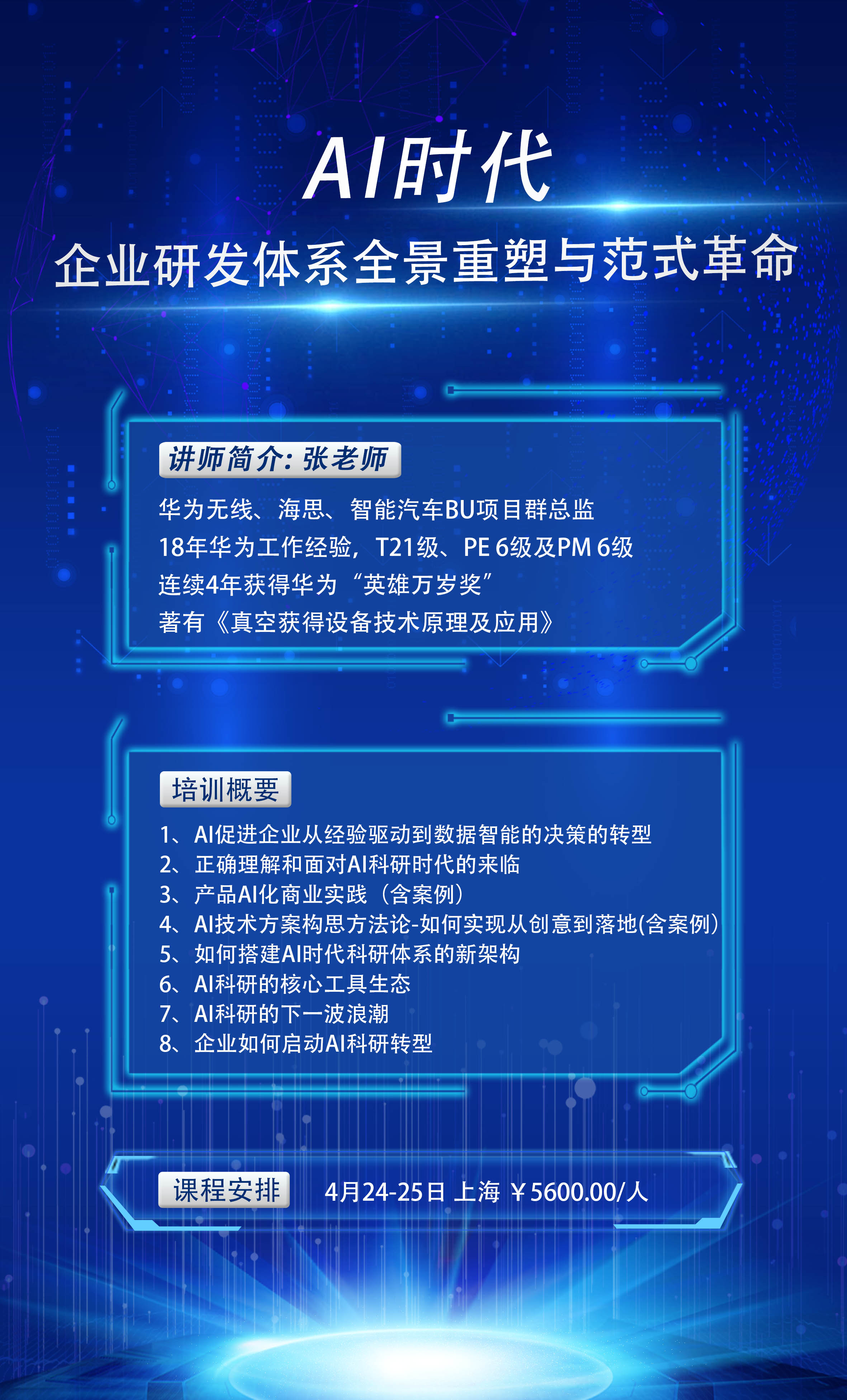 AI时代

企业研发体系全景重塑与范式革命

讲师简介：张老师

华为无线、海思、智能汽车BU项目群总监
18年华为工作经验，T21级、PE 6级及PM 6级
连续4年获得华为“英雄万岁奖”
著有《真空获得设备技术原理及应用》

培训概要

1、AI促进企业从经验驱动到数据智能的决策的转型
2、正确理解和面对AI科研时代的来临
3、产品AI化商业实践（含案例）
4、AI技术方案构思方法论-如何实现从创意到落地(含案例)
5、如何搭建AI时代科研体系的新架构
6、AI科研的核心工具生态
7、AI科研的下一波浪潮
8、企业如何启动AI科研转型

课程安排 4月24-25日 上海 ￥5600.00/人